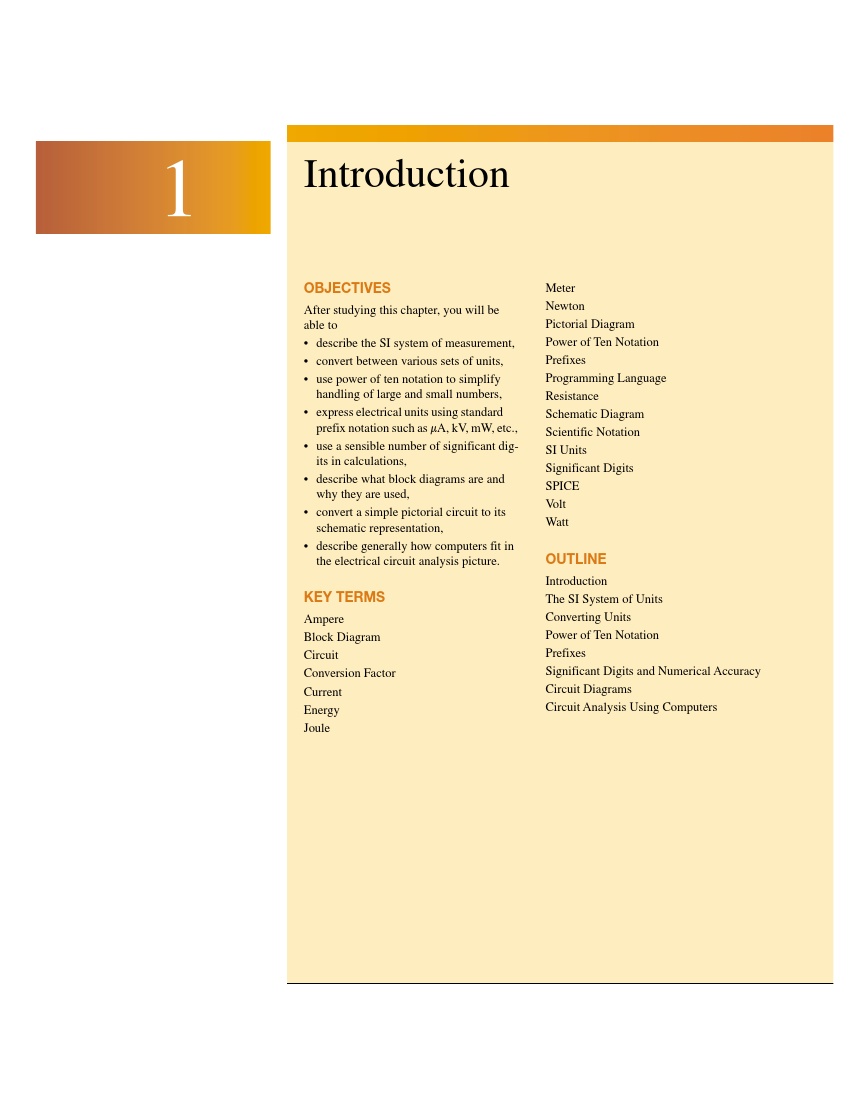 1

Introduction

OBJECTIVES

After studying this chapter, you will be able to

• describe the SI system of measurement,
• convert between various sets of units,
• use power of ten notation to simplify handling of large and small numbers,
• express electrical units using standard prefix notation such as $\mu$A, kV, mW, etc.,
• use a sensible number of significant digits in calculations,
• describe what block diagrams are and why they are used,
• convert a simple pictorial circuit to its schematic representation,
• describe generally how computers fit in the electrical circuit analysis picture.

KEY TERMS

Ampere
Block Diagram
Circuit
Conversion Factor
Current
Energy
Joule
Meter
Newton
Pictorial Diagram
Power of Ten Notation
Prefixes
Programming Language
Resistance
Schematic Diagram
Scientific Notation
SI Units
Significant Digits
SPICE
Volt
Watt

OUTLINE

Introduction
The SI System of Units
Converting Units
Power of Ten Notation
Prefixes
Significant Digits and Numerical Accuracy
Circuit Diagrams
Circuit Analysis Using Computers